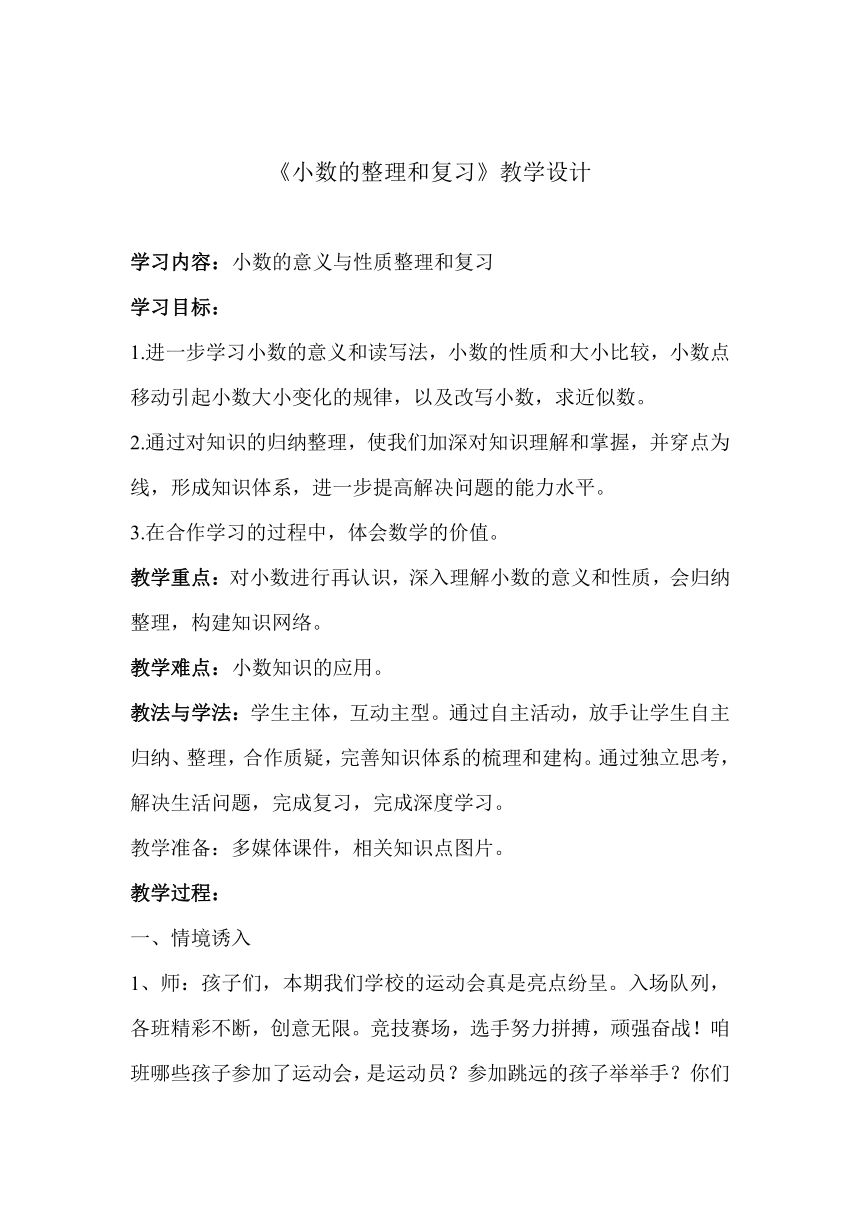 《小数的整理和复习》教学设计

学习内容：小数的意义与性质整理和复习

学习目标：

1.进一步学习小数的意义和读写法，小数的性质和大小比较，小数点移动引起小数大小变化的规律，以及改写小数，求近似数。

2.通过对知识的归纳整理，使我们加深对知识理解和掌握，并穿点为线，形成知识体系，进一步提高解决问题的能力水平。

3.在合作学习的过程中，体会数学的价值。

教学重点：对小数进行再认识，深入理解小数的意义和性质，会归纳整理，构建知识网络。

教学难点：小数知识的应用。

教法与学法：学生主体，互动主型。通过自主活动，放手让学生自主归纳、整理，合作质疑，完善知识体系的梳理和建构。通过独立思考，解决生活问题，完成复习，完成深度学习。

教学准备：多媒体课件，相关知识点图片。

教学过程：

一、情境诱入

1、师：孩子们，本期我们学校的运动会真是亮点纷呈。入场队列，各班精彩不断，创意无限。竞技赛场，选手努力拼搏，顽强奋战！咱班哪些孩子参加了运动会，是运动员？参加跳远的孩子举举手？你们